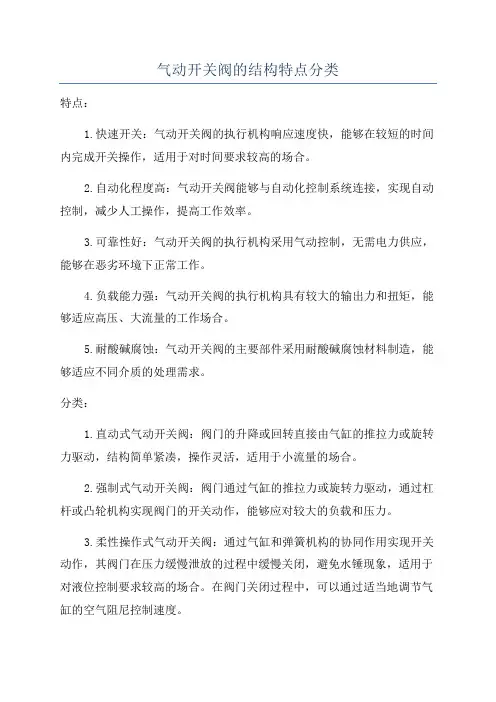 气动开关阀的结构特点分类

特点：

1.快速开关：气动开关阀的执行机构响应速度快，能够在较短的时间内完成开关操作，适用于对时间要求较高的场合。

2.自动化程度高：气动开关阀能够与自动化控制系统连接，实现自动控制，减少人工操作，提高工作效率。

3.可靠性好：气动开关阀的执行机构采用气动控制，无需电力供应，能够在恶劣环境下正常工作。

4.负载能力强：气动开关阀的执行机构具有较大的输出力和扭矩，能够适应高压、大流量的工作场合。

5.耐酸碱腐蚀：气动开关阀的主要部件采用耐酸碱腐蚀材料制造，能够适应不同介质的处理需求。

分类：

1.直动式气动开关阀：阀门的升降或回转直接由气缸的推拉力或旋转力驱动，结构简单紧凑，操作灵活，适用于小流量的场合。

2.强制式气动开关阀：阀门通过气缸的推拉力或旋转力驱动，通过杠杆或凸轮机构实现阀门的开关动作，能够应对较大的负载和压力。

3.柔性操作式气动开关阀：通过气缸和弹簧机构的协同作用实现开关动作，其阀门在压力缓慢泄放的过程中缓慢关闭，避免水锤现象，适用于对液位控制要求较高的场合。在阀门关闭过程中，可以通过适当地调节气缸的空气阻尼控制速度。